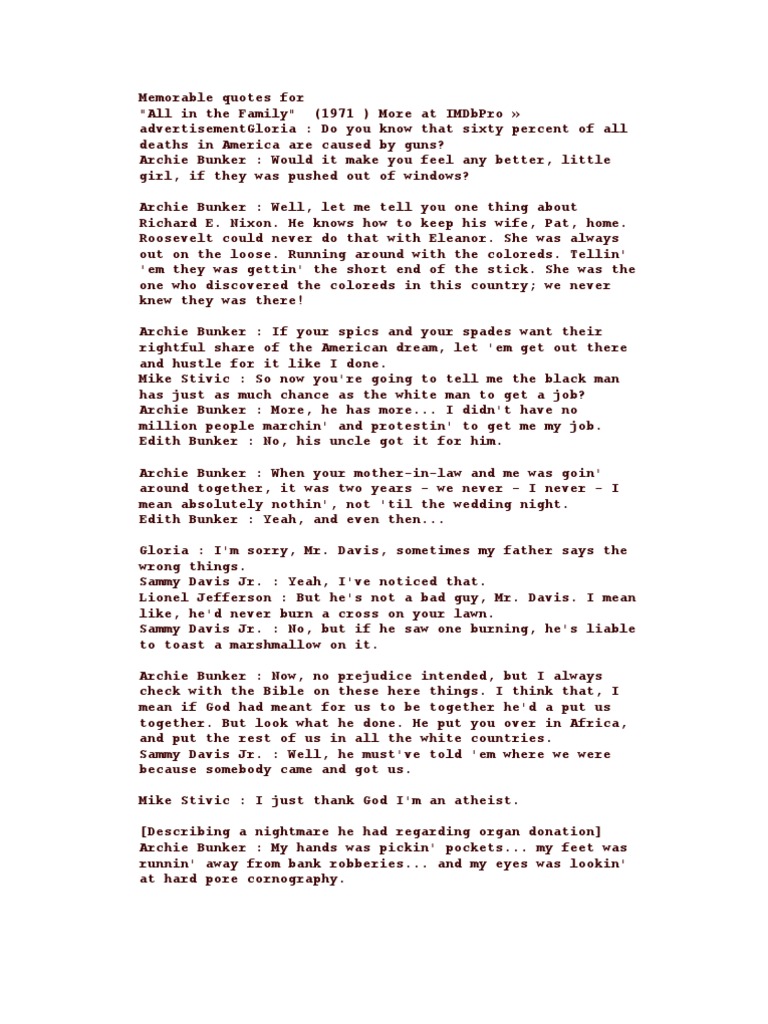 Memorable quotes for
"All in the Family" (1971 ) More at IMDbPro »
advertisementGloria : Do you know that sixty percent of all deaths in America are caused by guns?
Archie Bunker : Would it make you feel any better, little girl, if they was pushed out of windows?

Archie Bunker : Well, let me tell you one thing about Richard E. Nixon. He knows how to keep his wife, Pat, home. Roosevelt could never do that with Eleanor. She was always out on the loose. Running around with the coloreds. Tellin' 'em they was gettin' the short end of the stick. She was the one who discovered the coloreds in this country; we never knew they was there!

Archie Bunker : If your spics and your spades want their rightful share of the American dream, let 'em get out there and hustle for it like I done.
Mike Stivic : So now you're going to tell me the black man has just as much chance as the white man to get a job?
Archie Bunker : More, he has more... I didn't have no million people marchin' and protestin' to get me my job.
Edith Bunker : No, his uncle got it for him.

Archie Bunker : When your mother-in-law and me was goin' around together, it was two years - we never - I never - I mean absolutely nothin', not 'til the wedding night.
Edith Bunker : Yeah, and even then...

Gloria : I'm sorry, Mr. Davis, sometimes my father says the wrong things.
Sammy Davis Jr. : Yeah, I've noticed that.
Lionel Jefferson : But he's not a bad guy, Mr. Davis. I mean like, he'd never burn a cross on your lawn.
Sammy Davis Jr. : No, but if he saw one burning, he's liable to toast a marshmallow on it.

Archie Bunker : Now, no prejudice intended, but I always check with the Bible on these here things. I think that, I mean if God had meant for us to be together he'd a put us together. But look what he done. He put you over in Africa, and put the rest of us in all the white countries.
Sammy Davis Jr. : Well, he must've told 'em where we were because somebody came and got us.

Mike Stivic : I just thank God I'm an atheist.

[Describing a nightmare he had regarding organ donation]
Archie Bunker : My hands was pickin' pockets... my feet was runnin' away from bank robberies... and my eyes was lookin' at hard pore cornography.